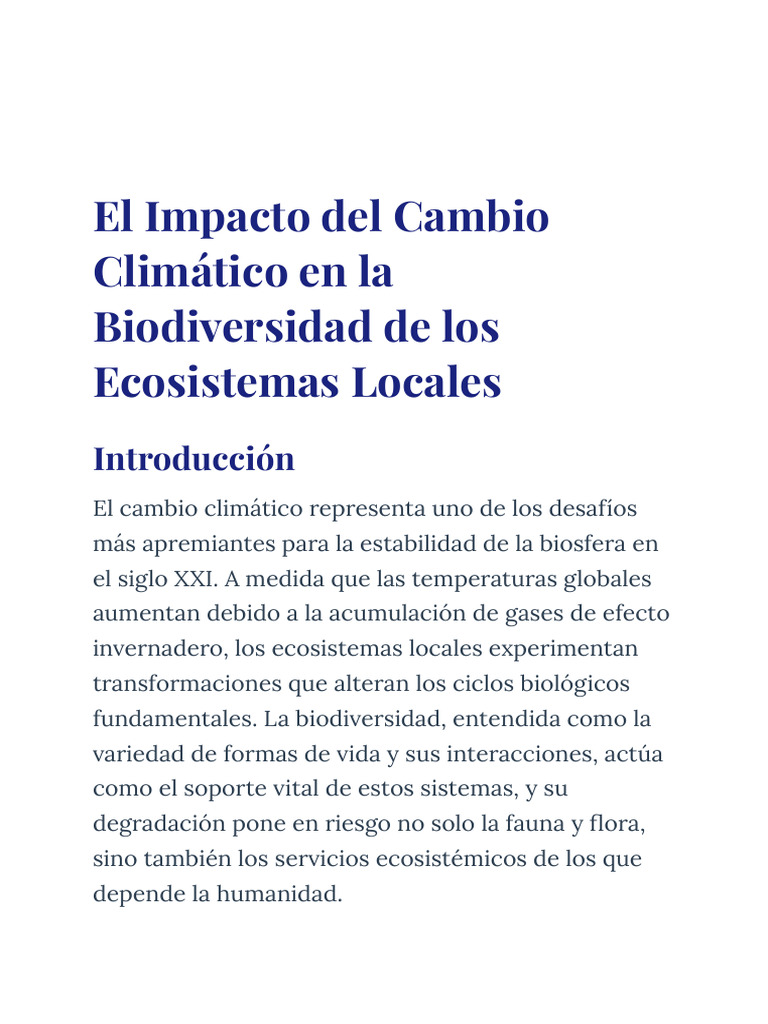 El Impacto del Cambio Climático en la Biodiversidad de los Ecosistemas Locales

Introducción

El cambio climático representa uno de los desafíos más apremiantes para la estabilidad de la biosfera en el siglo XXI. A medida que las temperaturas globales aumentan debido a la acumulación de gases de efecto invernadero, los ecosistemas locales experimentan transformaciones que alteran los ciclos biológicos fundamentales. La biodiversidad, entendida como la variedad de formas de vida y sus interacciones, actúa como el soporte vital de estos sistemas, y su degradación pone en riesgo no solo la fauna y flora, sino también los servicios ecosistémicos de los que depende la humanidad.